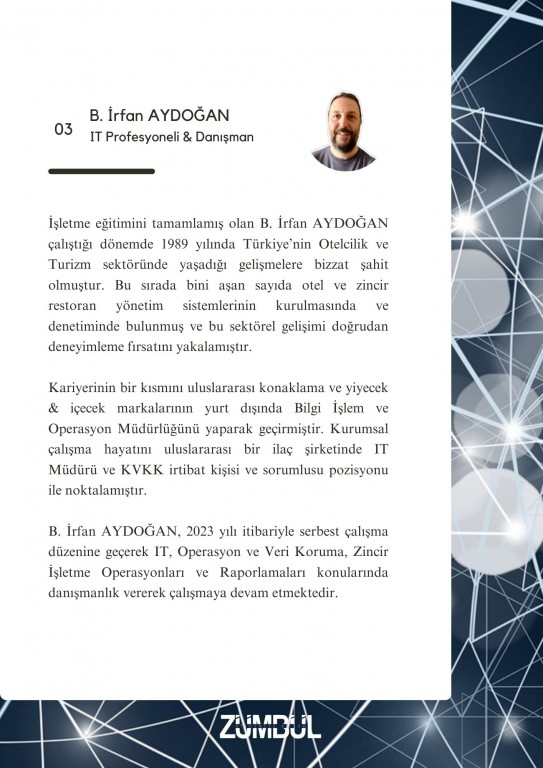 03

B. İrfan AYDOĞAN
IT Profesyoneli & Danışman

İşletme eğitimini tamamlamış olan B. İrfan AYDOĞAN çalıştığı dönemde 1989 yılında Türkiye'nin Otelcilik ve Turizm sektöründe yaşadığı gelişmelere bizzat şahit olmuştur. Bu sırada bini aşan sayıda otel ve zincir restoran yönetim sistemlerinin kurulmasında ve denetiminde bulunmuş ve bu sektörel gelişimi doğrudan deneyimleme fırsatını yakalamıştır.

Kariyerinin bir kısmını uluslararası konaklama ve yiyecek & içecek markalarının yurt dışında Bilgi İşlem ve Operasyon Müdürlüğünü yaparak geçirmiştir. Kurumsal çalışma hayatını uluslararası bir ilaç şirketinde IT Müdürü ve KVKK irtibat kişisi ve sorumlusu pozisyonu ile noktalamıştır.

B. İrfan AYDOĞAN, 2023 yılı itibariyle serbest çalışma düzenine geçerek IT, Operasyon ve Veri Koruma, Zincir İşletme Operasyonları ve Raporlamaları konularında danışmanlık vererek çalışmaya devam etmektedir.

ZÜMBÜL